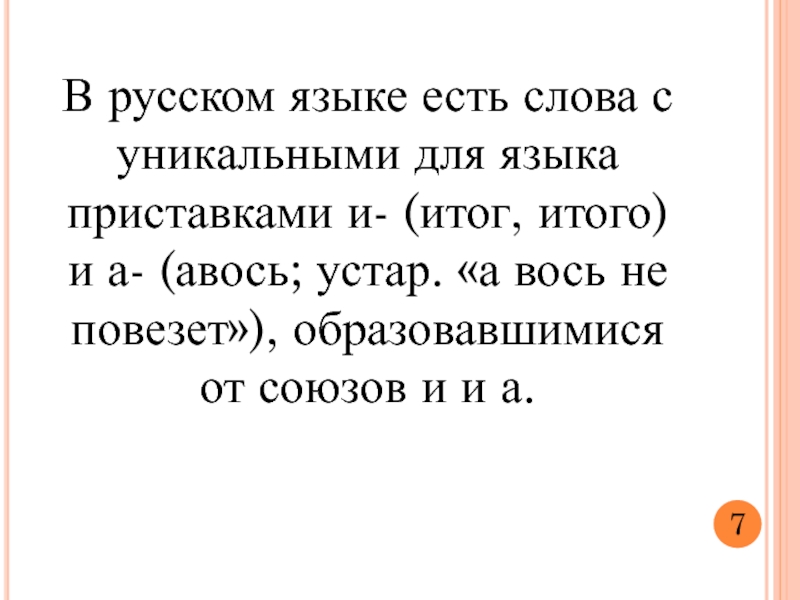 В русском языке есть слова с уникальными для языка приставками и- (итог, итого) и а- (авось; устар. «а вось не повезет»), образовавшимися от союзов и и а.

7